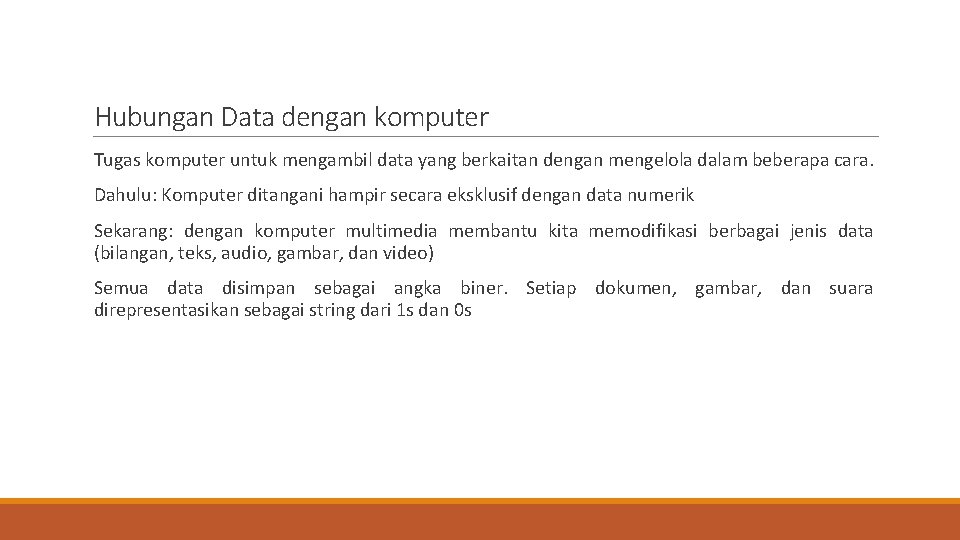 Hubungan Data dengan komputer

Tugas komputer untuk mengambil data yang berkaitan dengan mengelola dalam beberapa cara.

Dahulu: Komputer ditangani hampir secara eksklusif dengan data numerik

Sekarang: dengan komputer multimedia membantu kita memodifikasi berbagai jenis data (bilangan, teks, audio, gambar, dan video)

Semua data disimpan sebagai angka biner. Setiap dokumen, gambar, dan suara direpresentasikan sebagai string dari 1s dan 0s